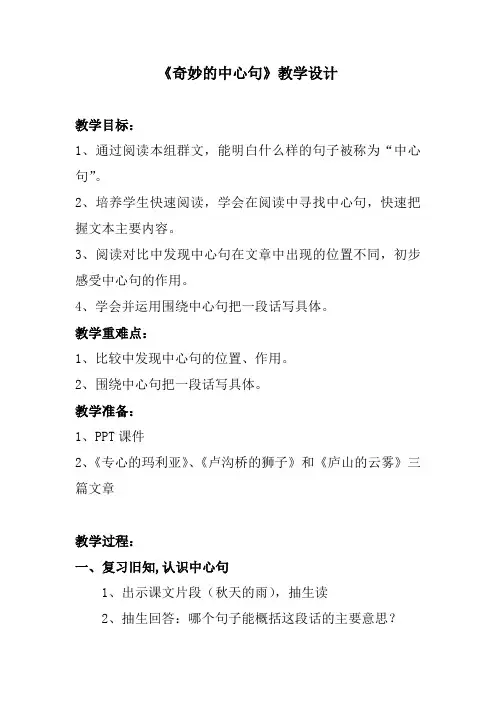 《奇妙的中心句》教学设计

教学目标：

1、通过阅读本组群文，能明白什么样的句子被称为“中心句”。

2、培养学生快速阅读，学会在阅读中寻找中心句，快速把握文本主要内容。

3、阅读对比中发现中心句在文章中出现的位置不同，初步感受中心句的作用。

4、学会并运用围绕中心句把一段话写具体。

教学重难点：

1、比较中发现中心句的位置、作用。

2、围绕中心句把一段话写具体。

教学准备：

1、PPT 课件

2、《专心的玛利亚》、《卢沟桥的狮子》和《庐山的云雾》三篇文章

教学过程：

一、复习旧知，认识中心句

1、出示课文片段（秋天的雨），抽生读

2、抽生回答：哪个句子能概括这段话的主要意思？